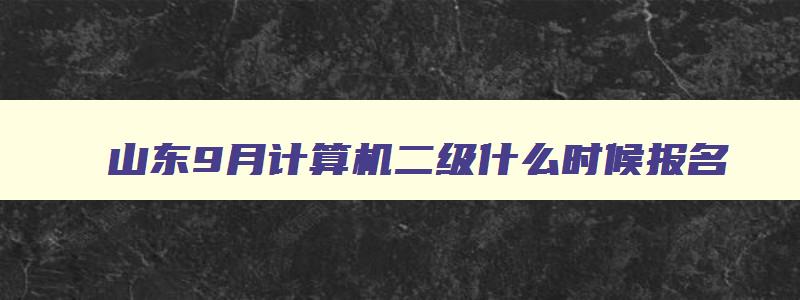 山东9月计算机二级什么时候报名